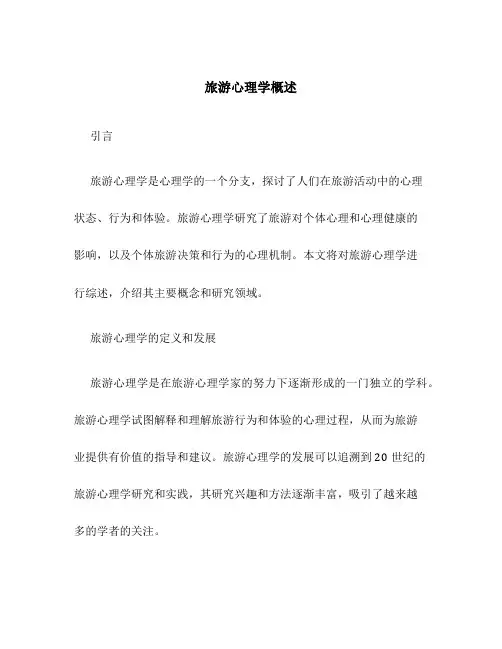 旅游心理学概述

引言

旅游心理学是心理学的一个分支，探讨了人们在旅游活动中的心理状态、行为和体验。旅游心理学研究了旅游对个体心理和心理健康的影响，以及个体旅游决策和行为的心理机制。本文将对旅游心理学进行综述，介绍其主要概念和研究领域。

旅游心理学的定义和发展

旅游心理学是在旅游心理学家的努力下逐渐形成的一门独立的学科。旅游心理学试图解释和理解旅游行为和体验的心理过程，从而为旅游业提供有价值的指导和建议。旅游心理学的发展可以追溯到20世纪的旅游心理学研究和实践，其研究兴趣和方法逐渐丰富，吸引了越来越多的学者的关注。